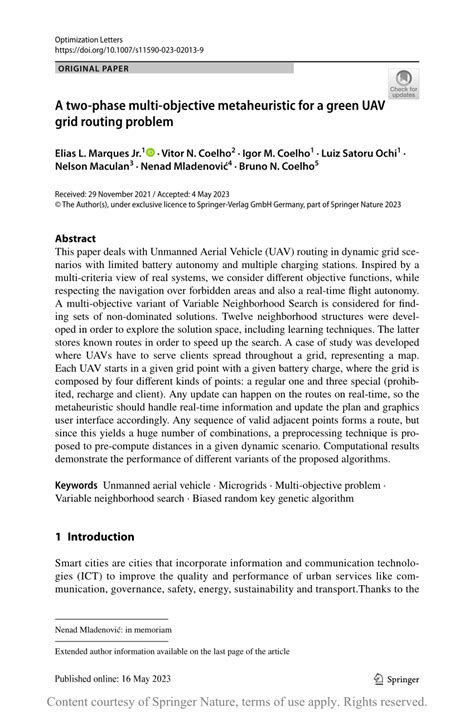 Optimization Letters
https://doi.org/10.1007/s11590-023-02013-9

ORIGINAL PAPER

Check for updates

A two-phase multi-objective metaheuristic for a green UAV grid routing problem

Elias L. Marques Jr.$^1$ · Vitor N. Coelho$^2$ · Igor M. Coelho$^1$ · Luiz Satoru Ochi$^1$ · Nelson Maculan$^3$ · Nenad Mladenović$^4$ · Bruno N. Coelho$^5$

Received: 29 November 2021 / Accepted: 4 May 2023
© The Author(s), under exclusive licence to Springer-Verlag GmbH Germany, part of Springer Nature 2023

Abstract
This paper deals with Unmanned Aerial Vehicle (UAV) routing in dynamic grid scenarios with limited battery autonomy and multiple charging stations. Inspired by a multi-criteria view of real systems, we consider different objective functions, while respecting the navigation over forbidden areas and also a real-time flight autonomy. A multi-objective variant of Variable Neighborhood Search is considered for finding sets of non-dominated solutions. Twelve neighborhood structures were developed in order to explore the solution space, including learning techniques. The latter stores known routes in order to speed up the search. A case of study was developed where UAVs have to serve clients spread throughout a grid, representing a map. Each UAV starts in a given grid point with a given battery charge, where the grid is composed by four different kinds of points: a regular one and three special (prohibited, recharge and client). Any update can happen on the routes on real-time, so the metaheuristic should handle real-time information and update the plan and graphics user interface accordingly. Any sequence of valid adjacent points forms a route, but since this yields a huge number of combinations, a preprocessing technique is proposed to pre-compute distances in a given dynamic scenario. Computational results demonstrate the performance of different variants of the proposed algorithms.

Keywords Unmanned aerial vehicle · Microgrids · Multi-objective problem · Variable neighborhood search · Biased random key genetic algorithm

1 Introduction

Smart cities are cities that incorporate information and communication technologies (ICT) to improve the quality and performance of urban services like communication, governance, safety, energy, sustainability and transport.Thanks to the

Nenad Mladenović: in memoriam

Extended author information available on the last page of the article

Published online: 16 May 2023

Springer

Content courtesy of Springer Nature, terms of use apply. Rights reserved.